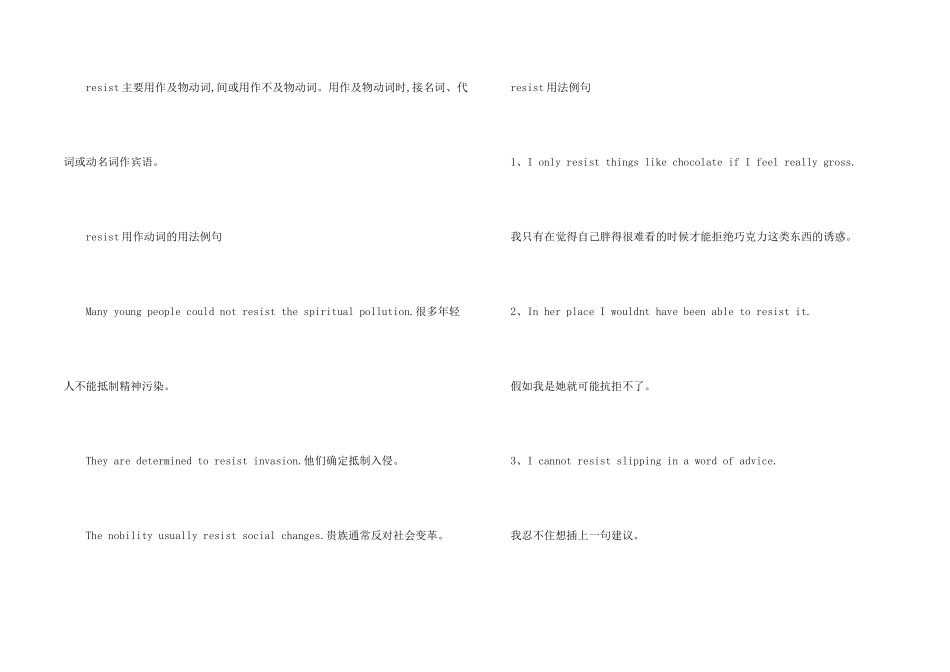 resist主要用作及物动词,间或用作不及物动词。用作及物动词时,接名词、代词或动名词作宾语。

resist用作动词的用法例句

Many young people could not resist the spiritual pollution.很多年轻人不能抵制精神污染。

They are determined to resist invasion.他们确定抵制入侵。

The nobility usually resist social changes.贵族通常反对社会变革。

resist用法例句

1、I only resist things like chocolate if I feel really gross.

我只有在觉得自己胖得很难看的时候才能拒绝巧克力这类东西的诱惑。

2、In her place I wouldnt have been able to resist it.

假如我是她就可能抗拒不了。

3、I cannot resist slipping in a word of advice.

我忍不住想插上一句建议。